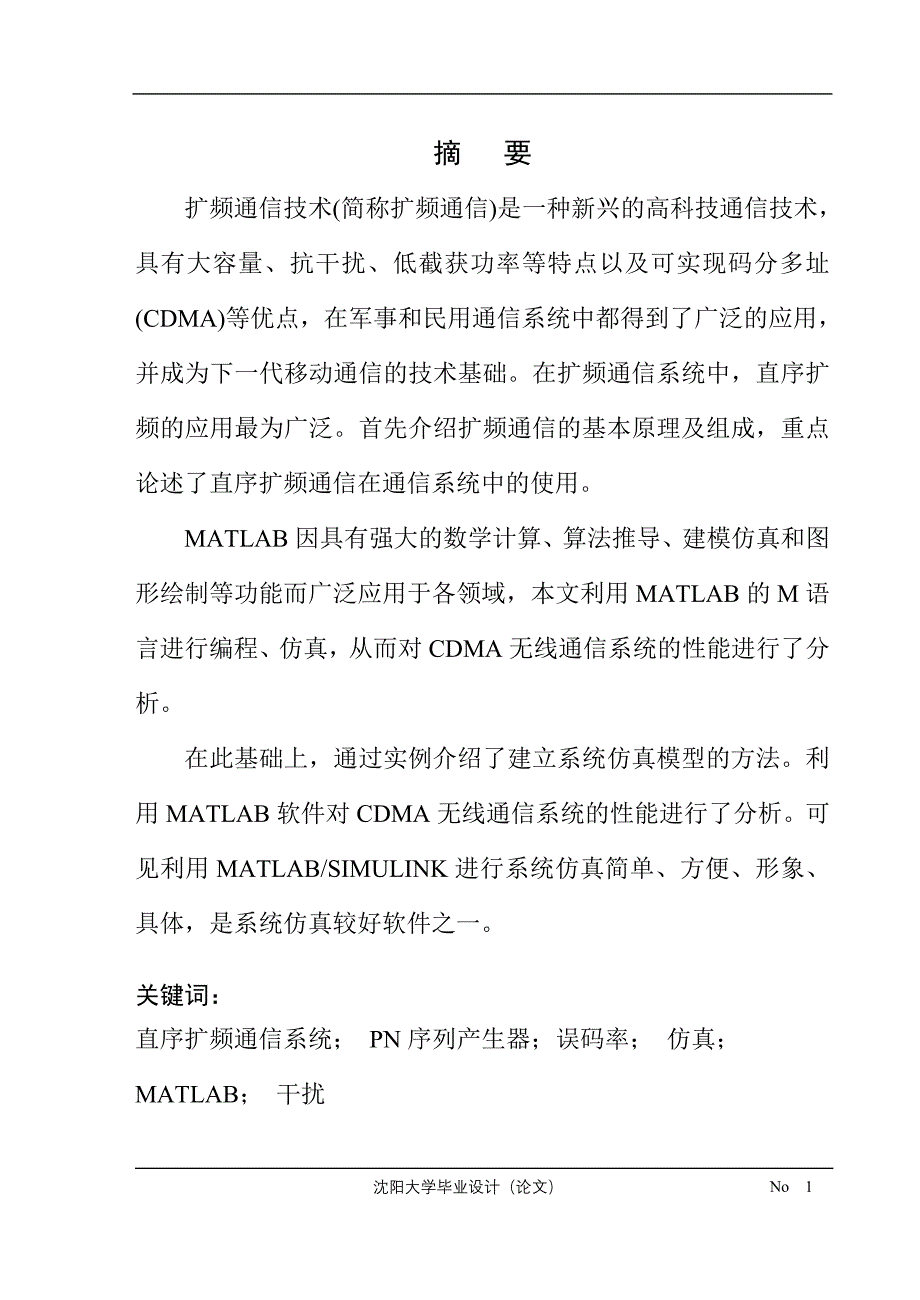 摘　要

扩频通信技术(简称扩频通信)是一种新兴的高科技通信技术，具有大容量、抗干扰、低截获功率等特点以及可实现码分多址(CDMA)等优点，在军事和民用通信系统中都得到了广泛的应用，并成为下一代移动通信的技术基础。在扩频通信系统中，直序扩频的应用最为广泛。首先介绍扩频通信的基本原理及组成，重点论述了直序扩频通信在通信系统中的使用。

MATLAB 因具有强大的数学计算、算法推导、建模仿真和图形绘制等功能而广泛应用于各领域，本文利用 MATLAB 的 M 语言进行编程、仿真，从而对 CDMA 无线通信系统的性能进行了分析。

在此基础上，通过实例介绍了建立系统仿真模型的方法。利用 MATLAB 软件对 CDMA 无线通信系统的性能进行了分析。可见利用 MATLAB/SIMULINK 进行系统仿真简单、方便、形象、具体，是系统仿真较好软件之一。

关键词：
直序扩频通信系统；　PN 序列产生器；误码率；　仿真；
MATLAB；　干扰

沈阳大学毕业设计（论文）　　No　1